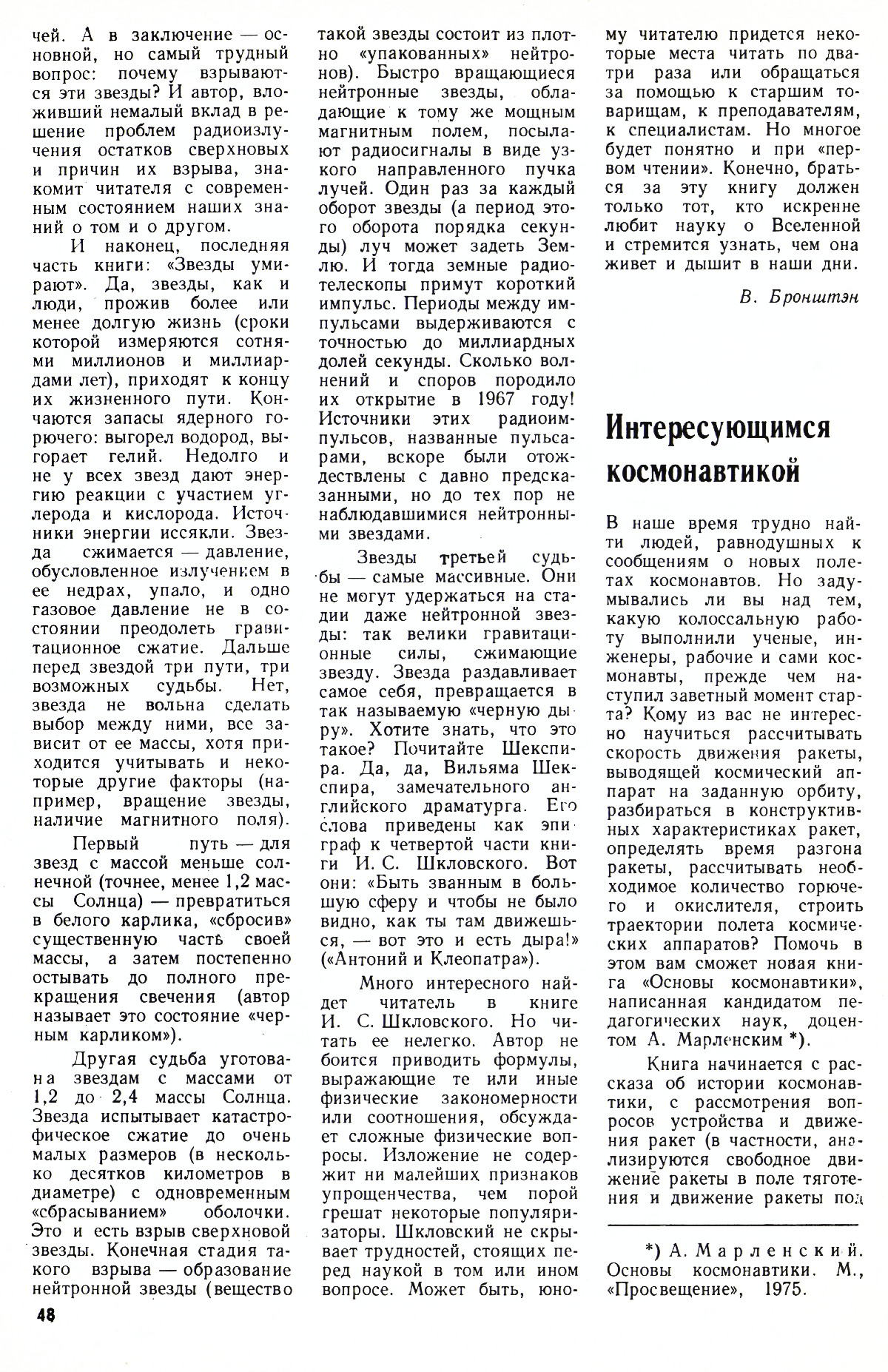 чей. А в заключение — основной, но самый трудный вопрос: почему взрываются эти звезды? И автор, вложивший немалый вклад в решение проблем радиоизлучения остатков сверхновых и причин их взрыва, знакомит читателя с современным состоянием наших знаний о том и о другом.

И наконец, последняя часть книги: «Звезды умирают». Да, звезды, как и люди, прожив более или менее долгую жизнь (сроки которой измеряются сотнями миллионов и миллиардами лет), приходят к концу их жизненного пути. Кончаются запасы ядерного горючего: выгорел водород, выгорает гелий. Недолго и не у всех звезд дают энергию реакции с участием углерода и кислорода. Источники энергии иссякли. Звезда сжимается — давление, обусловленное излучением в ее недрах, упало, и одно газовое давление не в состоянии преодолеть гравитационное сжатие. Дальше перед звездой три пути, три возможных судьбы. Нет, звезда не вольна сделать выбор между ними, все зависит от ее массы, хотя приходится учитывать и некоторые другие факторы (например, вращение звезды, наличие магнитного поля).

Первый путь — для звезд с массой меньше солнечной (точнее, менее 1,2 массы Солнца) — превратиться в белого карлика, «сбросив» существенную часть своей массы, а затем постепенно остывать до полного прекращения свечения (автор называет это состояние «черным карликом»).

Другая судьба уготована звездам с массами от 1,2 до 2,4 массы Солнца. Звезда испытывает катастрофическое сжатие до очень малых размеров (в несколько десятков километров в диаметре) с одновременным «сбрасыванием» оболочки. Это и есть взрыв сверхновой звезды. Конечная стадия такого взрыва — образование нейтронной звезды (вещество такой звезды состоит из плотно «упакованных» нейтронов). Быстро вращающиеся нейтронные звезды, обладающие к тому же мощным магнитным полем, посылают радиосигналы в виде узкого направленного пучка лучей. Один раз за каждый оборот звезды (а период этого оборота порядка секунды) луч может задеть Землю. И тогда земные радиотелескопы примут короткий импульс. Периоды между импульсами выдерживаются с точностью до миллиардных долей секунды. Сколько волнений и споров породило их открытие в 1967 году! Источники этих радиоимпульсов, названные пульсарами, вскоре были отождествлены с давно предсказанными, но до тех пор не наблюдавшимися нейтронными звездами.

Звезды третьей судьбы — самые массивные. Они не могут удержаться на стадии даже нейтронной звезды: так велики гравитационные силы, сжимающие звезду. Звезда раздавливает самое себя, превращается в так называемую «черную дыру». Хотите знать, что это такое? Почитайте Шекспира. Да, да, Вильяма Шекспира, замечательного английского драматурга. Его слова приведены как эпиграф к четвертой части книги И. С. Шкловского. Вот они: «Быть званным в большую сферу и чтобы не было видно, как ты там движешься, — вот это и есть дыра!» («Антоний и Клеопатра»).

Много интересного найдет читатель в книге И. С. Шкловского. Но читать ее нелегко. Автор не боится приводить формулы, выражающие те или иные физические закономерности или соотношения, обсуждает сложные физические вопросы. Изложение не содержит ни малейших признаков упрощенчества, чем порой грешат некоторые популяризаторы. Шкловский не скрывает трудностей, стоящих перед наукой в том или ином вопросе. Может быть, юному читателю придется некоторые места читать по два-три раза или обращаться за помощью к старшим товарищам, к преподавателям, к специалистам. Но многое будет понятно и при «первом чтении». Конечно, браться за эту книгу должен только тот, кто искренне любит науку о Вселенной и стремится узнать, чем она живет и дышит в наши дни.

В. Бронштэн

Интересующимся космонавтикой

В наше время трудно найти людей, равнодушных к сообщениям о новых полетах космонавтов. Но задумывались ли вы над тем, какую колоссальную работу выполнили ученые, инженеры, рабочие и сами космонавты, прежде чем наступил заветный момент старта? Кому из вас не интересно научиться рассчитывать скорость движения ракеты, выводящей космический аппарат на заданную орбиту, разбираться в конструктивных характеристиках ракет, определять время разгона ракеты, рассчитывать необходимое количество горючего и окислителя, строить траектории полета космических аппаратов? Помочь в этом вам сможет новая книга «Основы космонавтики», написанная кандидатом педагогических наук, доцентом А. Марленским *).

Книга начинается с рассказа об истории космонавтики, с рассмотрения вопросов устройства и движения ракет (в частности, анализируются свободное движение ракеты в поле тяготения и движение ракеты под

*) А. Марленский. Основы космонавтики. М., «Просвещение», 1975.

48